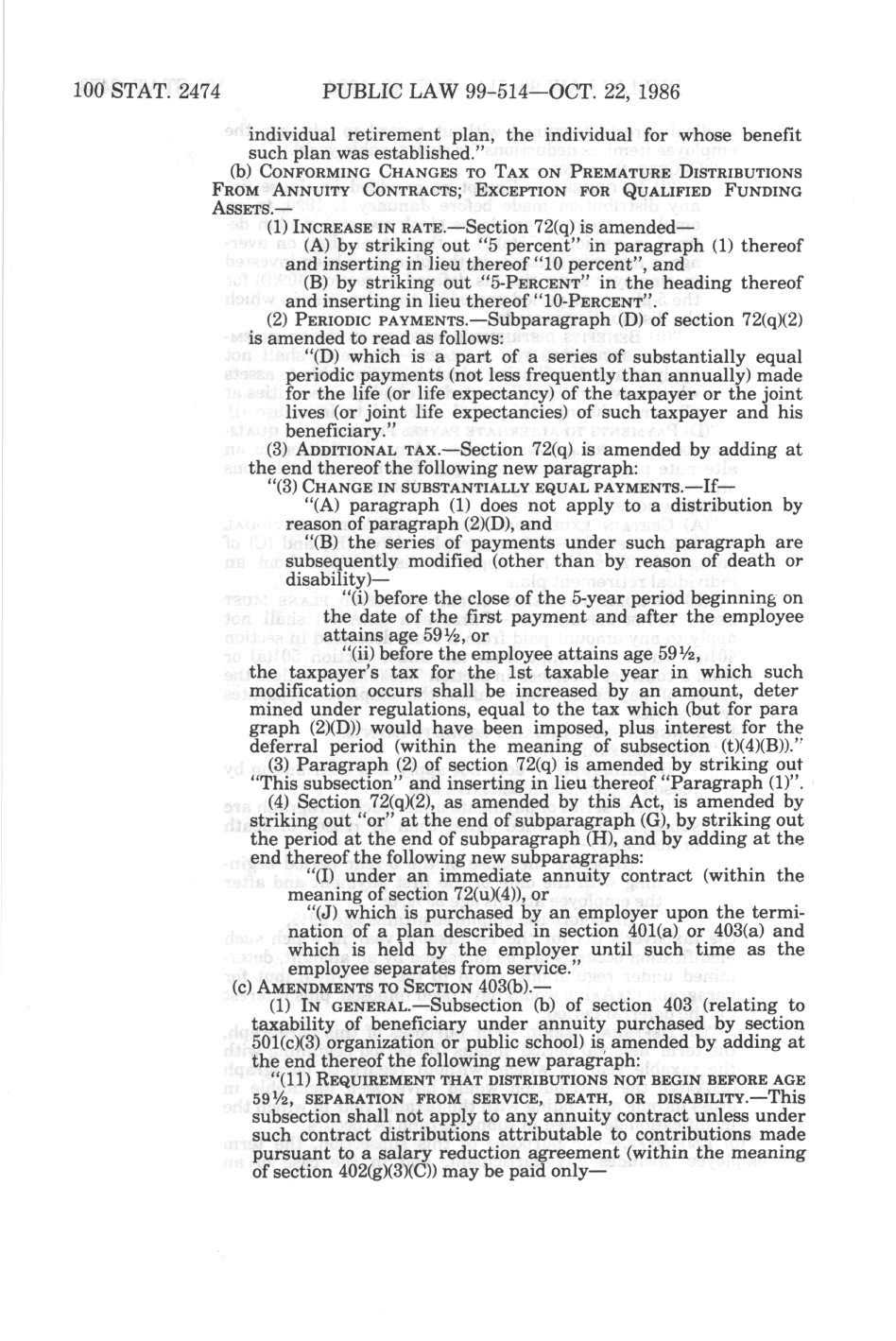 100 STAT. 2474 PUBLIC LAW 99-514—OCT. 22, 1986

individual retirement plan, the individual for whose benefit such plan was established."

(b) CONFORMING CHANGES TO TAX ON PREMATURE DISTRIBUTIONS FROM ANNUITY CONTRACTS; EXCEPTION FOR QUALIFIED FUNDING ASSETS.—

(1) INCREASE IN RATE.—Section 72(q) is amended—

(A) by striking out "5 percent" in paragraph (1) thereof and inserting in lieu thereof "10 percent", and

(B) by striking out "5-PERCENT" in the heading thereof and inserting in lieu thereof "10-PERCENT".

(2) PERIODIC PAYMENTS.—Subparagraph (D) of section 72(q)(2) is amended to read as follows:

"(D) which is a part of a series of substantially equal periodic payments (not less frequently than annually) made for the life (or life expectancy) of the taxpayer or the joint lives (or joint life expectancies) of such taxpayer and his beneficiary."

(3) ADDITIONAL TAX.—Section 72(q) is amended by adding at the end thereof the following new paragraph:

"(3) CHANGE IN SUBSTANTIALLY EQUAL PAYMENTS.—If—

"(A) paragraph (1) does not apply to a distribution by reason of paragraph (2)(D), and

"(B) the series of payments under such paragraph are subsequently modified (other than by reason of death or disability)—

"(i) before the close of the 5-year period beginning on the date of the first payment and after the employee attains age 59½, or

"(ii) before the employee attains age 59½,

the taxpayer's tax for the 1st taxable year in which such modification occurs shall be increased by an amount, determined under regulations, equal to the tax which (but for paragraph (2)(D)) would have been imposed, plus interest for the deferral period (within the meaning of subsection (t)(4)(B))."

(3) Paragraph (2) of section 72(q) is amended by striking out "This subsection" and inserting in lieu thereof "Paragraph (1)".

(4) Section 72(q)(2), as amended by this Act, is amended by striking out "or" at the end of subparagraph (G), by striking out the period at the end of subparagraph (H), and by adding at the end thereof the following new subparagraphs:

"(I) under an immediate annuity contract (within the meaning of section 72(u)(4)), or

"(J) which is purchased by an employer upon the termination of a plan described in section 401(a) or 403(a) and which is held by the employer until such time as the employee separates from service."

(c) AMENDMENTS TO SECTION 403(b).—

(1) IN GENERAL.—Subsection (b) of section 403 (relating to taxability of beneficiary under annuity purchased by section 501(c)(3) organization or public school) is amended by adding at the end thereof the following new paragraph:

"(11) REQUIREMENT THAT DISTRIBUTIONS NOT BEGIN BEFORE AGE 59½, SEPARATION FROM SERVICE, DEATH, OR DISABILITY.—This subsection shall not apply to any annuity contract unless under such contract distributions attributable to contributions made pursuant to a salary reduction agreement (within the meaning of section 402(g)(3)(C)) may be paid only—